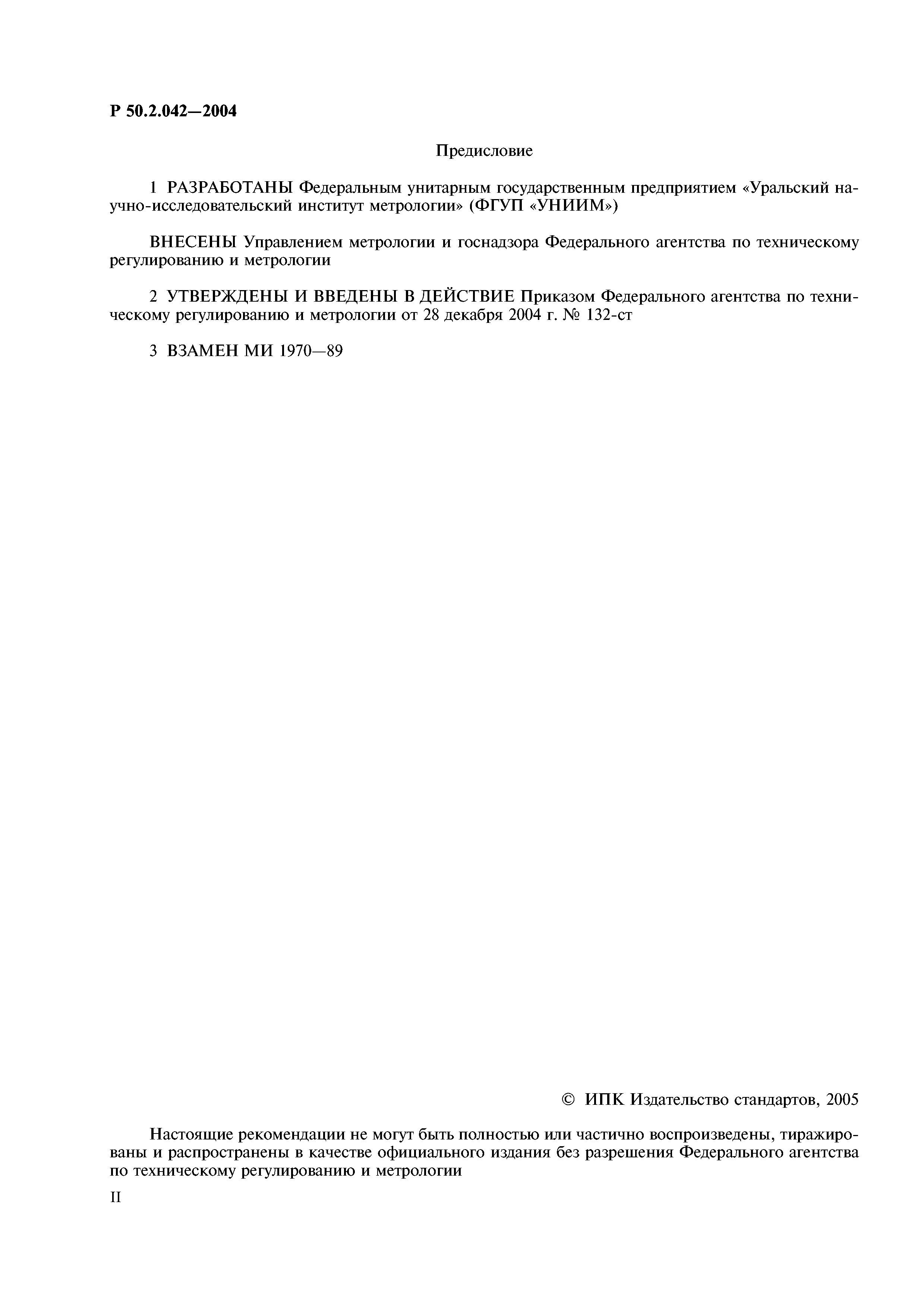 Р 50.2.042—2004

Предисловие

1 РАЗРАБОТАНЫ Федеральным унитарным государственным предприятием «Уральский научно-исследовательский институт метрологии» (ФГУП «УНИИМ»)

ВНЕСЕНЫ Управлением метрологии и госнадзора Федерального агентства по техническому регулированию и метрологии

2 УТВЕРЖДЕНЫ И ВВЕДЕНЫ В ДЕЙСТВИЕ Приказом Федерального агентства по техническому регулированию и метрологии от 28 декабря 2004 г. № 132-ст

3 ВЗАМЕН МИ 1970—89

© ИПК Издательство стандартов, 2005

Настоящие рекомендации не могут быть полностью или частично воспроизведены, тиражированы и распространены в качестве официального издания без разрешения Федерального агентства по техническому регулированию и метрологии

II